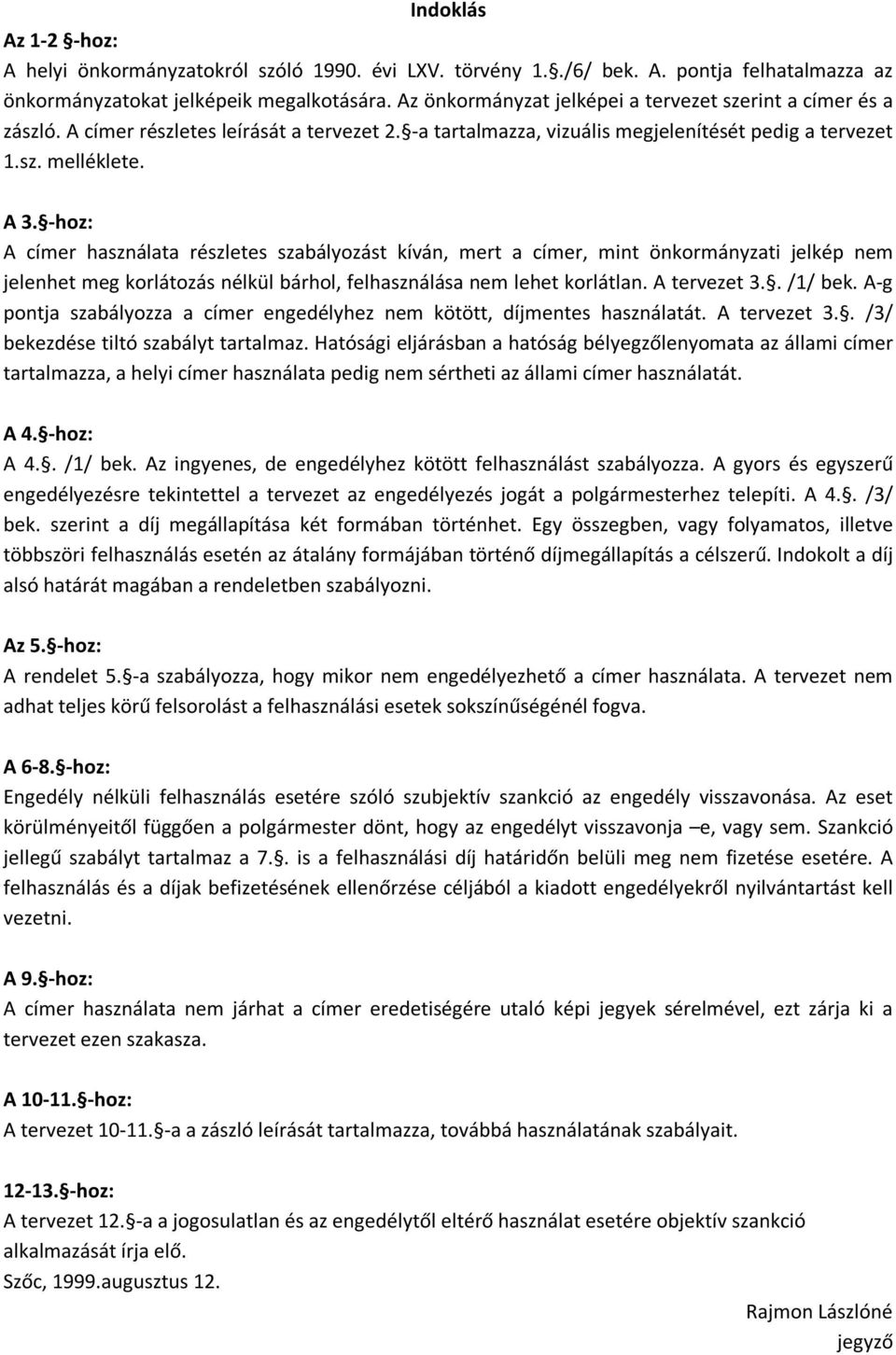 Indoklás

Az 1-2 §-hoz:
A helyi önkormányzatokról szóló 1990. évi LXV. törvény 1.§./6/ bek. A. pontja felhatalmazza az önkormányzatokat jelképeik megalkotására. Az önkormányzat jelképei a tervezet szerint a címer és a zászló. A címer részletes leírását a tervezet 2.§-a tartalmazza, vizuális megjelenítését pedig a tervezet 1.sz. melléklete.

A 3.§-hoz:
A címer használata részletes szabályozást kíván, mert a címer, mint önkormányzati jelkép nem jelenhet meg korlátozás nélkül bárhol, felhasználása nem lehet korlátlan. A tervezet 3.§. /1/ bek. A-g pontja szabályozza a címer engedélyhez nem kötött, díjmentes használatát. A tervezet 3.§. /3/ bekezdése tiltó szabályt tartalmaz. Hatósági eljárásban a hatóság bélyegzőlenyomata az állami címer tartalmazza, a helyi címer használata pedig nem sértheti az állami címer használatát.

A 4.§-hoz:
A 4.§. /1/ bek. Az ingyenes, de engedélyhez kötött felhasználást szabályozza. A gyors és egyszerű engedélyezésre tekintettel a tervezet az engedélyezés jogát a polgármesterhez telepíti. A 4.§. /3/ bek. szerint a díj megállapítása két formában történhet. Egy összegben, vagy folyamatos, illetve többszöri felhasználás esetén az átalány formájában történő díjmegállapítás a célszerű. Indokolt a díj alsó határát magában a rendeletben szabályozni.

Az 5.§-hoz:
A rendelet 5.§-a szabályozza, hogy mikor nem engedélyezhető a címer használata. A tervezet nem adhat teljes körű felsorolást a felhasználási esetek sokszínűségénél fogva.

A 6-8.§-hoz:
Engedély nélküli felhasználás esetére szóló szubjektív szankció az engedély visszavonása. Az eset körülményeitől függően a polgármester dönt, hogy az engedélyt visszavonja –e, vagy sem. Szankció jellegű szabályt tartalmaz a 7.§. is a felhasználási díj határidőn belüli meg nem fizetése esetére. A felhasználás és a díjak befizetésének ellenőrzése céljából a kiadott engedélyekről nyilvántartást kell vezetni.

A 9.§-hoz:
A címer használata nem járhat a címer eredetiségére utaló képi jegyek sérelmével, ezt zárja ki a tervezet ezen szakasza.

A 10-11.§-hoz:
A tervezet 10-11.§-a a zászló leírását tartalmazza, továbbá használatának szabályait.

12-13.§-hoz:
A tervezet 12.§-a a jogosulatlan és az engedélytől eltérő használat esetére objektív szankció alkalmazását írja elő.
Szőc, 1999.augusztus 12.

Rajmon Lászlóné
jegyző